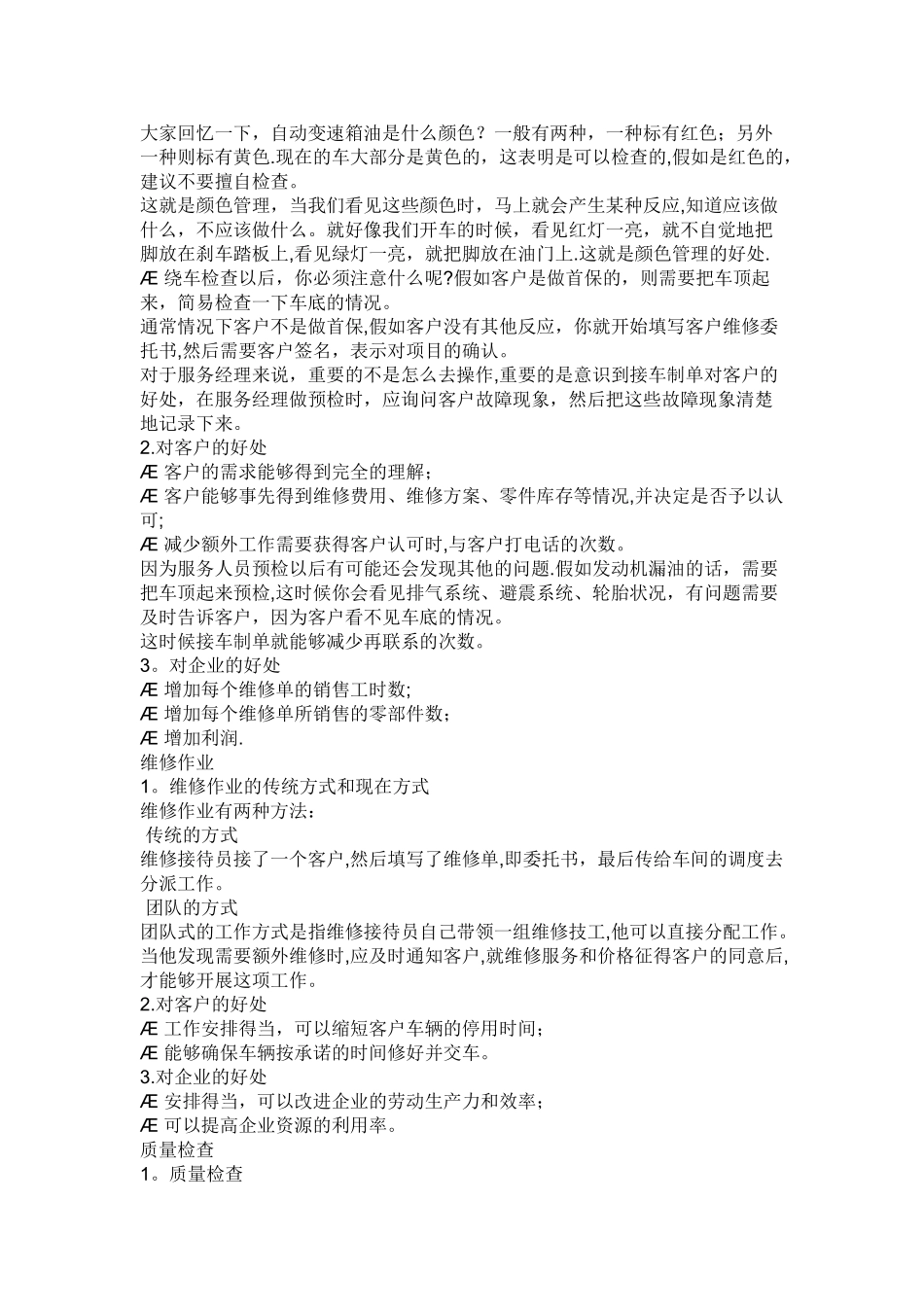 大家回忆一下，自动变速箱油是什么颜色？一般有两种，一种标有红色；另外一种则标有黄色.现在的车大部分是黄色的，这表明是可以检查的,假如是红色的，建议不要擅自检查。
这就是颜色管理，当我们看见这些颜色时，马上就会产生某种反应,知道应该做什么，不应该做什么。就好像我们开车的时候，看见红灯一亮，就不自觉地把脚放在刹车踏板上,看见绿灯一亮，就把脚放在油门上.这就是颜色管理的好处.
Æ 绕车检查以后，你必须注意什么呢?假如客户是做首保的，则需要把车顶起来，简易检查一下车底的情况。
通常情况下客户不是做首保,假如客户没有其他反应，你就开始填写客户维修委托书,然后需要客户签名，表示对项目的确认。
对于服务经理来说，重要的不是怎么去操作,重要的是意识到接车制单对客户的好处，在服务经理做预检时，应询问客户故障现象，然后把这些故障现象清楚地记录下来。
2.对客户的好处
Æ 客户的需求能够得到完全的理解；
Æ 客户能够事先得到维修费用、维修方案、零件库存等情况,并决定是否予以认可;
Æ 减少额外工作需要获得客户认可时,与客户打电话的次数。
因为服务人员预检以后有可能还会发现其他的问题.假如发动机漏油的话，需要把车顶起来预检,这时候你会看见排气系统、避震系统、轮胎状况，有问题需要及时告诉客户，因为客户看不见车底的情况。
这时候接车制单就能够减少再联系的次数。
3。对企业的好处
Æ 增加每个维修单的销售工时数;
Æ 增加每个维修单所销售的零部件数；
Æ 增加利润.
维修作业
1。维修作业的传统方式和现在方式
维修作业有两种方法：
传统的方式
维修接待员接了一个客户,然后填写了维修单,即委托书，最后传给车间的调度去分派工作。
团队的方式
团队式的工作方式是指维修接待员自己带领一组维修技工,他可以直接分配工作。当他发现需要额外维修时,应及时通知客户,就维修服务和价格征得客户的同意后,才能够开展这项工作。
2.对客户的好处
Æ 工作安排得当，可以缩短客户车辆的停用时间；
Æ 能够确保车辆按承诺的时间修好并交车。
3.对企业的好处
Æ 安排得当，可以改进企业的劳动生产力和效率；
Æ 可以提高企业资源的利用率。
质量检查
1。质量检查